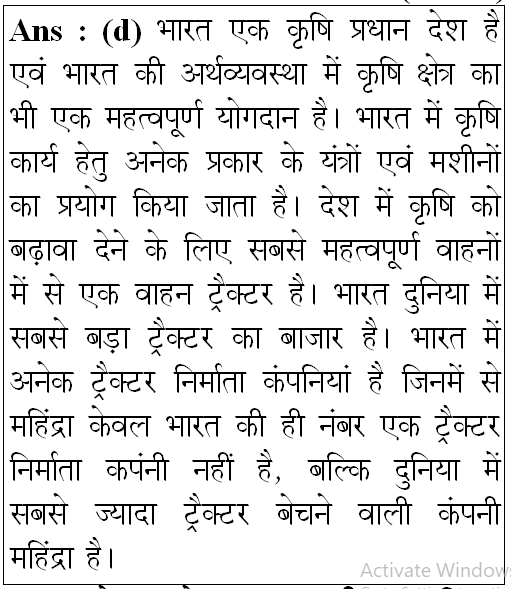 Ans : (d) भारत एक कृषि प्रधान देश है एवं भारत की अर्थव्यवस्था में कृषि क्षेत्र का भी एक महत्वपूर्ण योगदान है। भारत में कृषि कार्य हेतु अनेक प्रकार के यंत्रों एवं मशीनों का प्रयोग किया जाता है। देश में कृषि को बढ़ावा देने के लिए सबसे महत्वपूर्ण वाहनों में से एक वाहन ट्रैक्टर है। भारत दुनिया में सबसे बड़ा ट्रैक्टर का बाजार है। भारत में अनेक ट्रैक्टर निर्माता कंपनियां है जिनमें से महिंद्रा केवल भारत की ही नंबर एक ट्रैक्टर निर्माता कपंनी नहीं है, बल्कि दुनिया में सबसे ज्यादा ट्रैक्टर बेचने वाली कंपनी महिंद्रा है।

Activate Windows